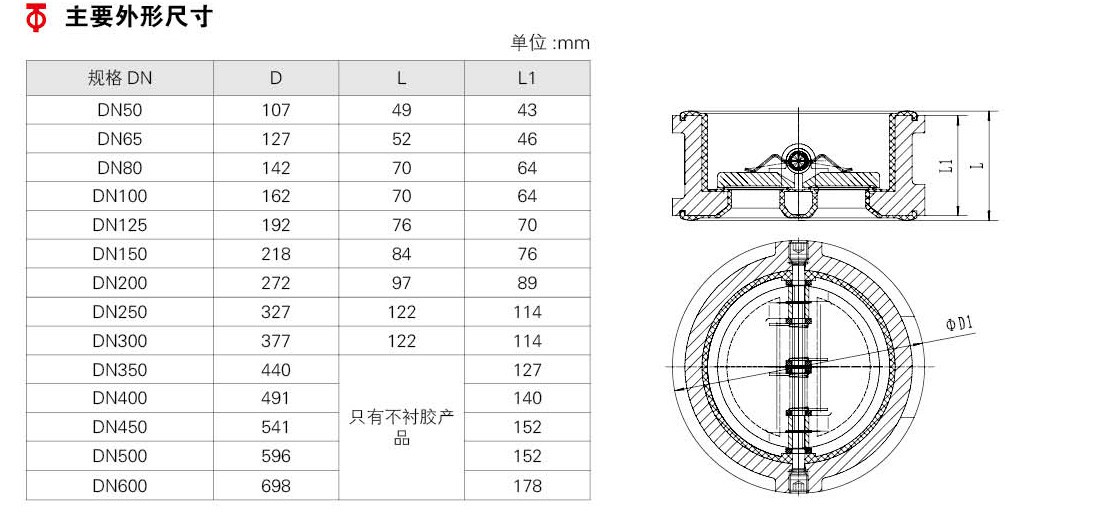 主要外形尺寸

单位 :mm

| 规格 DN | D | L | L1 |
|---|---|---|---|
| DN50 | 107 | 49 | 43 |
| DN65 | 127 | 52 | 46 |
| DN80 | 142 | 70 | 64 |
| DN100 | 162 | 70 | 64 |
| DN125 | 192 | 76 | 70 |
| DN150 | 218 | 84 | 76 |
| DN200 | 272 | 97 | 89 |
| DN250 | 327 | 122 | 114 |
| DN300 | 377 | 122 | 114 |
| DN350 | 440 | 只有不衬胶产品 | 127 |
| DN400 | 491 | | 140 |
| DN450 | 541 | | 152 |
| DN500 | 596 | | 152 |
| DN600 | 698 | | 178 |

L1
L
ΦD1